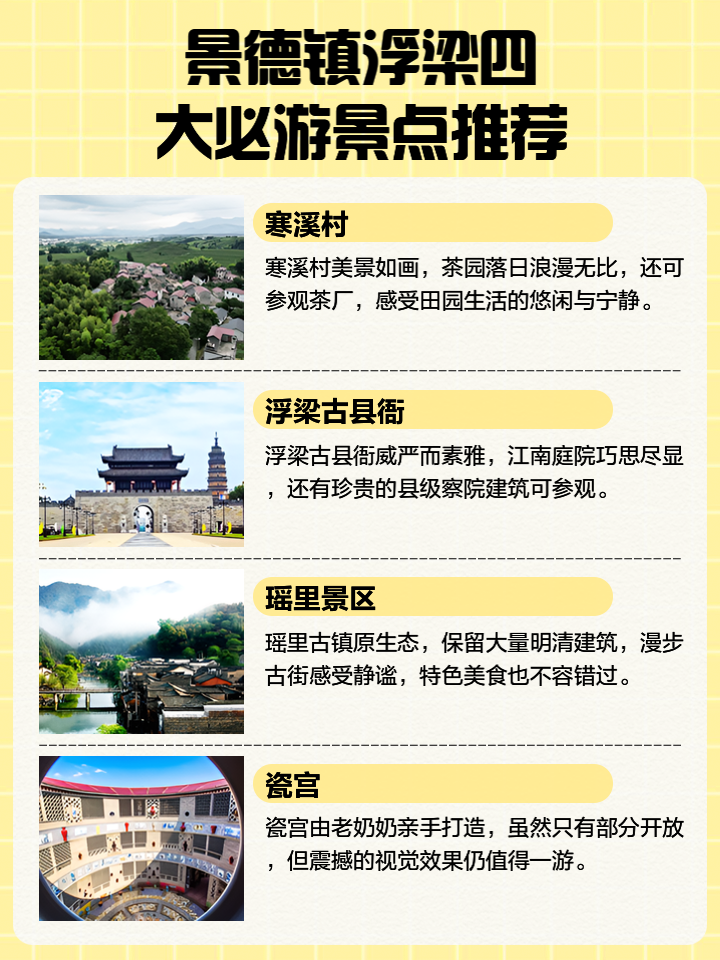 景德镇浮梁四大必游景点推荐

寒溪村

寒溪村美景如画，茶园落日浪漫无比，还可参观茶厂，感受田园生活的悠闲与宁静。

浮梁古县衙

浮梁古县衙威严而素雅，江南庭院巧思尽显，还有珍贵的县级察院建筑可参观。

瑶里景区

瑶里古镇原生态，保留大量明清建筑，漫步古街感受静谧，特色美食也不容错过。

瓷宫

瓷宫由老奶奶亲手打造，虽然只有部分开放，但震撼的视觉效果仍值得一游。